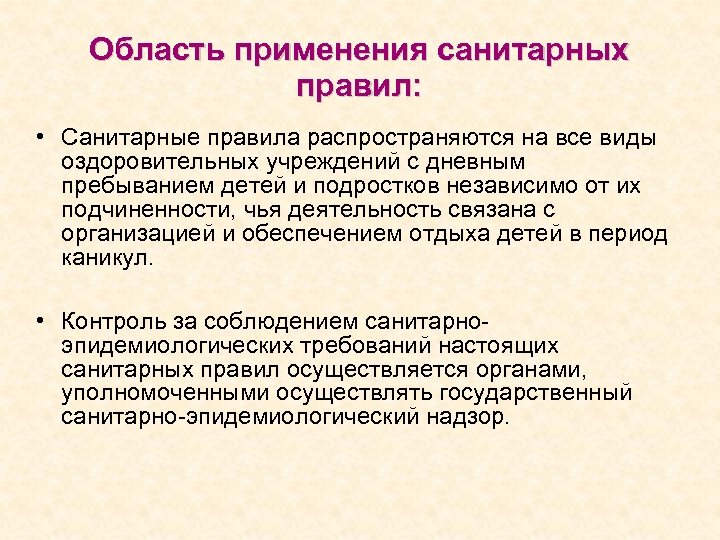 Область применения санитарных правил:

• Санитарные правила распространяются на все виды оздоровительных учреждений с дневным пребыванием детей и подростков независимо от их подчиненности, чья деятельность связана с организацией и обеспечением отдыха детей в период каникул.

• Контроль за соблюдением санитарно-эпидемиологических требований настоящих санитарных правил осуществляется органами, уполномоченными осуществлять государственный санитарно-эпидемиологический надзор.